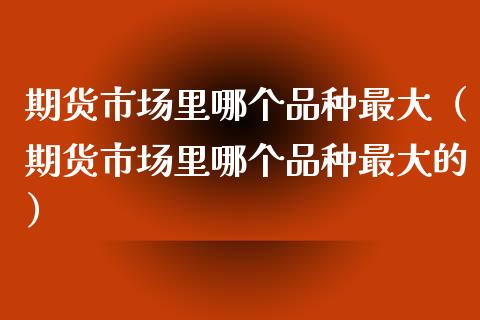 期货市场里哪个品种最大（期货市场里哪个品种最大的）